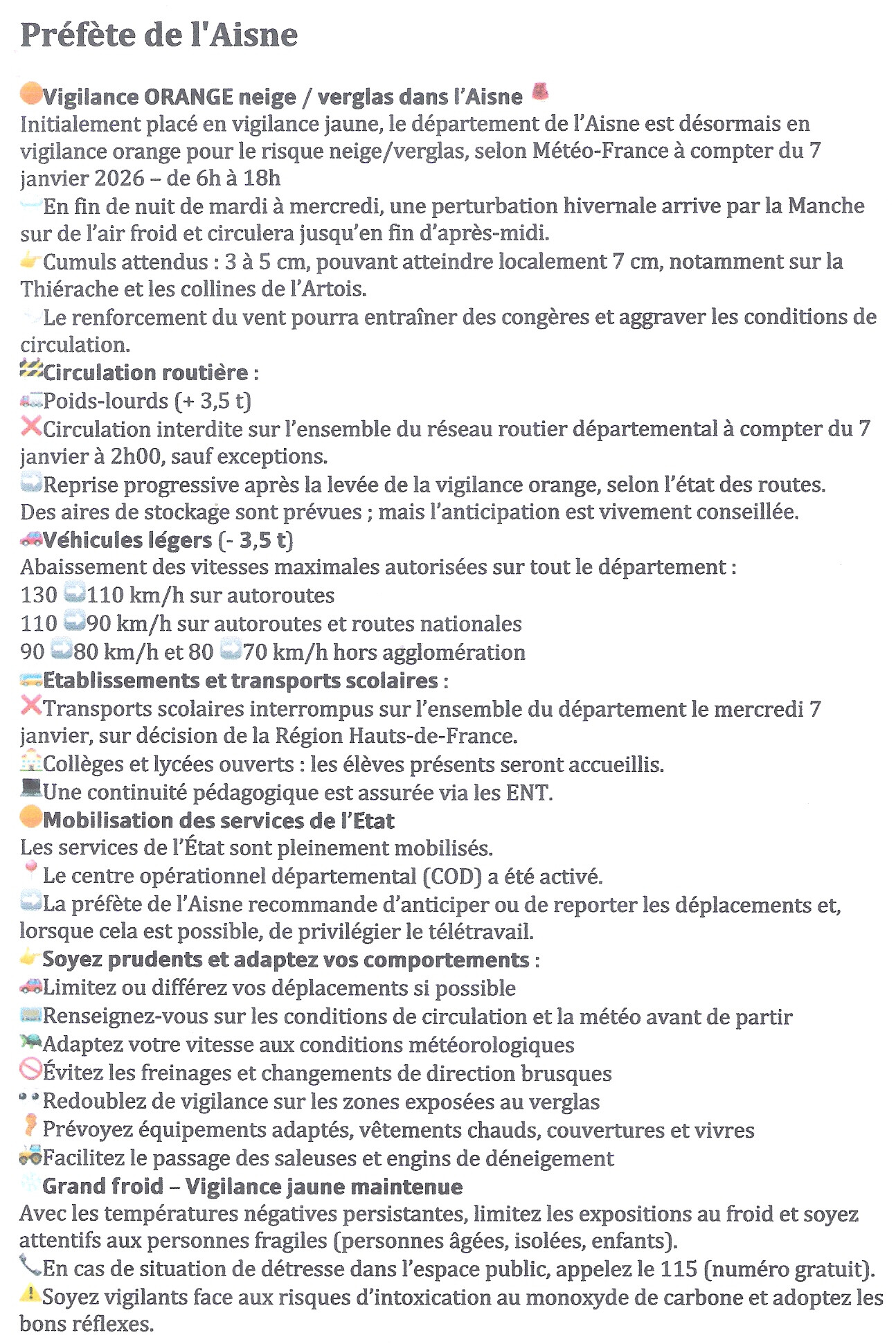 Préfète de l'Aisne

Vigilance ORANGE neige / verglas dans l'Aisne
Initialement placé en vigilance jaune, le département de l'Aisne est désormais en vigilance orange pour le risque neige/verglas, selon Météo-France à compter du 7 janvier 2026 – de 6h à 18h
En fin de nuit de mardi à mercredi, une perturbation hivernale arrive par la Manche sur de l'air froid et circulera jusqu'en fin d'après-midi.
Cumuls attendus : 3 à 5 cm, pouvant atteindre localement 7 cm, notamment sur la Thiérache et les collines de l'Artois.
Le renforcement du vent pourra entraîner des congères et aggraver les conditions de circulation.
Circulation routière :
Poids-lourds (+ 3,5 t)
Circulation interdite sur l'ensemble du réseau routier départemental à compter du 7 janvier à 2h00, sauf exceptions.
Reprise progressive après la levée de la vigilance orange, selon l'état des routes. Des aires de stockage sont prévues ; mais l'anticipation est vivement conseillée.
Véhicules légers (- 3,5 t)
Abaissement des vitesses maximales autorisées sur tout le département :
130 110 km/h sur autoroutes
110 90 km/h sur autoroutes et routes nationales
90 80 km/h et 80 70 km/h hors agglomération
Etablissements et transports scolaires :
Transports scolaires interrompus sur l'ensemble du département le mercredi 7 janvier, sur décision de la Région Hauts-de-France.
Collèges et lycées ouverts : les élèves présents seront accueillis.
Une continuité pédagogique est assurée via les ENT.
Mobilisation des services de l'Etat
Les services de l'État sont pleinement mobilisés.
Le centre opérationnel départemental (COD) a été activé.
La préfète de l'Aisne recommande d'anticiper ou de reporter les déplacements et, lorsque cela est possible, de privilégier le télétravail.
Soyez prudents et adaptez vos comportements :
Limitez ou différez vos déplacements si possible
Renseignez-vous sur les conditions de circulation et la météo avant de partir
Adaptez votre vitesse aux conditions météorologiques
Évitez les freinages et changements de direction brusques
Redoublez de vigilance sur les zones exposées au verglas
Prévoyez équipements adaptés, vêtements chauds, couvertures et vivres
Facilitez le passage des saleuses et engins de déneigement
Grand froid – Vigilance jaune maintenue
Avec les températures négatives persistantes, limitez les expositions au froid et soyez attentifs aux personnes fragiles (personnes âgées, isolées, enfants).
En cas de situation de détresse dans l'espace public, appelez le 115 (numéro gratuit).
Soyez vigilants face aux risques d'intoxication au monoxyde de carbone et adoptez les bons réflexes.